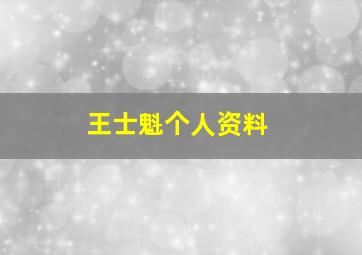 王士魁个人资料